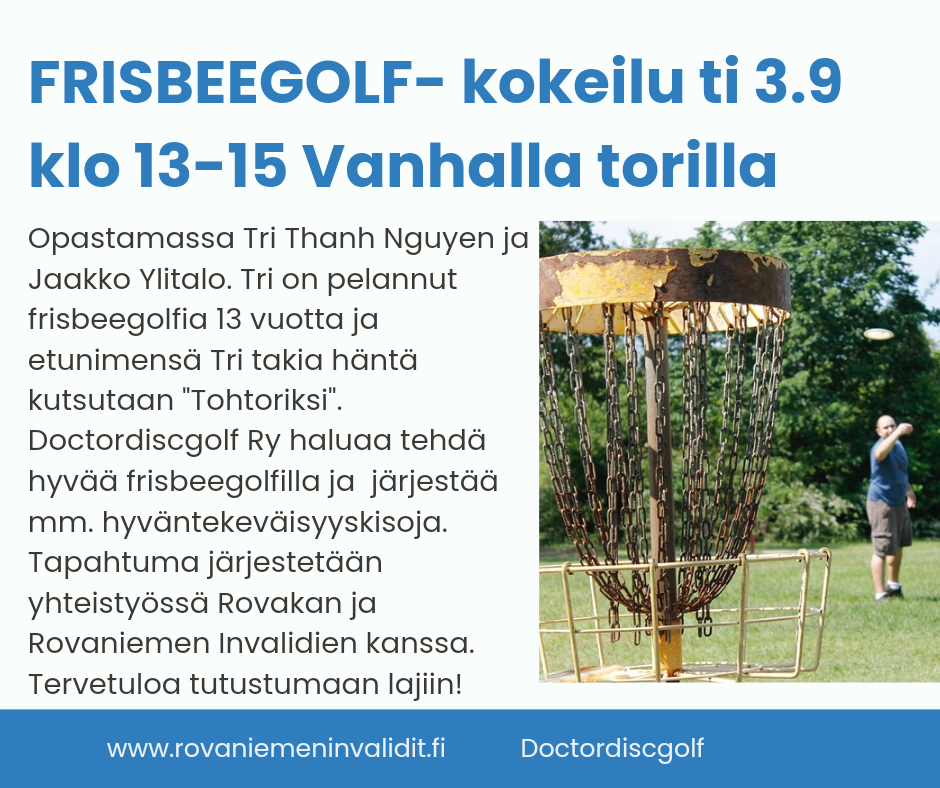 FRISBEEGOLF- kokeilu ti 3.9 klo 13-15 Vanhalla torilla

Opastamassa Tri Thanh Nguyen ja Jaakko Ylitalo. Tri on pelannut frisbeegolfia 13 vuotta ja etunimensä Tri takia häntä kutsutaan "Tohtoriksi". Doctordiscgolf Ry haluaa tehdä hyvää frisbeegolfilla ja järjestää mm. hyväntekeväisyyskisoja. Tapahtuma järjestetään yhteistyössä Rovakan ja Rovaniemen Invalidien kanssa. Tervetuloa tutustumaan lajiin!

www.rovaniemeninvalidit.fi Doctordiscgolf